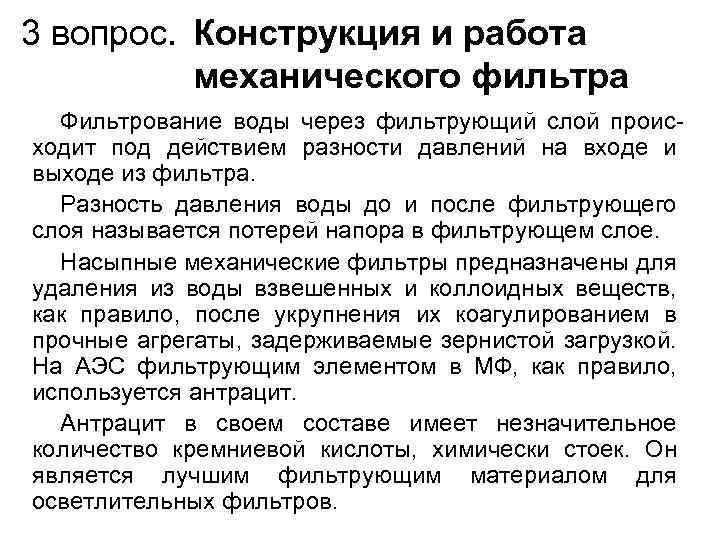 3 вопрос. Конструкция и работа механического фильтра

Фильтрование воды через фильтрующий слой происходит под действием разности давлений на входе и выходе из фильтра.

Разность давления воды до и после фильтрующего слоя называется потерей напора в фильтрующем слое.

Насыпные механические фильтры предназначены для удаления из воды взвешенных и коллоидных веществ, как правило, после укрупнения их коагулированием в прочные агрегаты, задерживаемые зернистой загрузкой. На АЭС фильтрующим элементом в МФ, как правило, используется антрацит.

Антрацит в своем составе имеет незначительное количество кремниевой кислоты, химически стоек. Он является лучшим фильтрующим материалом для осветлительных фильтров.